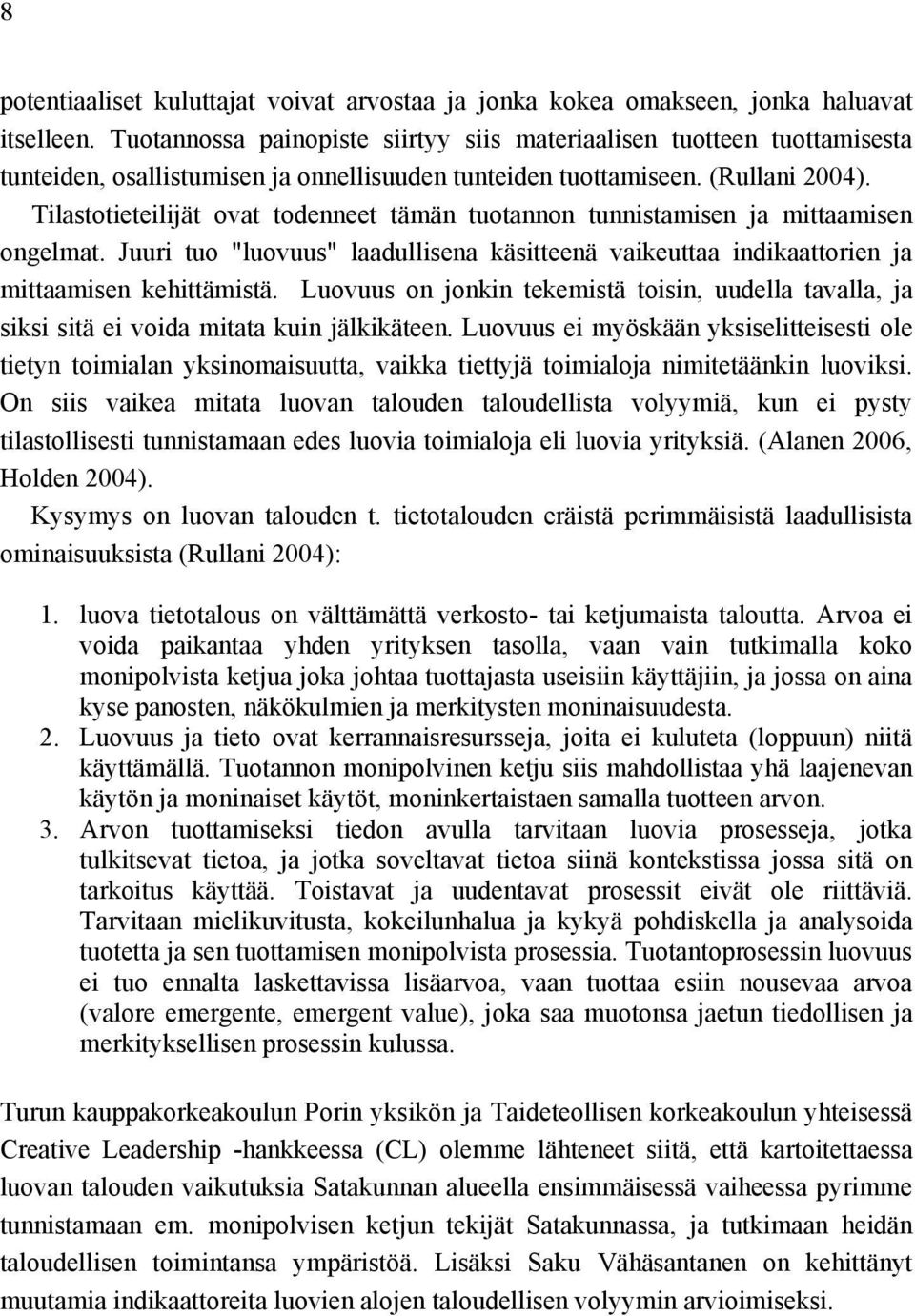 8

potentiaaliset kuluttajat voivat arvostaa ja jonka kokea omakseen, jonka haluavat itselleen. Tuotannossa painopiste siirtyy siis materiaalisen tuotteen tuottamisesta tunteiden, osallistumisen ja onnellisuuden tunteiden tuottamiseen. (Rullani 2004). Tilastotieteilijät ovat todenneet tämän tuotannon tunnistamisen ja mittaamisen ongelmat. Juuri tuo "luovuus" laadullisena käsitteenä vaikeuttaa indikaattorien ja mittaamisen kehittämistä. Luovuus on jonkin tekemistä toisin, uudella tavalla, ja siksi sitä ei voida mitata kuin jälkikäteen. Luovuus ei myöskään yksiselitteisesti ole tietyn toimialan yksinomaisuutta, vaikka tiettyjä toimialoja nimitetäänkin luoviksi. On siis vaikea mitata luovan talouden taloudellista volyymiä, kun ei pysty tilastollisesti tunnistamaan edes luovia toimialoja eli luovia yrityksiä. (Alanen 2006, Holden 2004).

Kysymys on luovan talouden t. tietotalouden eräistä perimmäisistä laadullisista ominaisuuksista (Rullani 2004):

1. luova tietotalous on välttämättä verkosto- tai ketjumaista taloutta. Arvoa ei voida paikantaa yhden yrityksen tasolla, vaan vain tutkimalla koko monipolvista ketjua joka johtaa tuottajasta useisiin käyttäjiin, ja jossa on aina kyse panosten, näkökulmien ja merkitysten moninaisuudesta.
2. Luovuus ja tieto ovat kerrannaisresursseja, joita ei kuluteta (loppuun) niitä käyttämällä. Tuotannon monipolvinen ketju siis mahdollistaa yhä laajenevan käytön ja moninaiset käytöt, moninkertaistaen samalla tuotteen arvon.
3. Arvon tuottamiseksi tiedon avulla tarvitaan luovia prosesseja, jotka tulkitsevat tietoa, ja jotka soveltavat tietoa siinä kontekstissa jossa sitä on tarkoitus käyttää. Toistavat ja uudentavat prosessit eivät ole riittäviä. Tarvitaan mielikuvitusta, kokeilunhalua ja kykyä pohdiskella ja analysoida tuotetta ja sen tuottamisen monipolvista prosessia. Tuotantoprosessin luovuus ei tuo ennalta laskettavissa lisäarvoa, vaan tuottaa esiin nousevaa arvoa (valore emergente, emergent value), joka saa muotonsa jaetun tiedollisen ja merkityksellisen prosessin kulussa.

Turun kauppakorkeakoulun Porin yksikön ja Taideteollisen korkeakoulun yhteisessä Creative Leadership -hankkeessa (CL) olemme lähteneet siitä, että kartoitettaessa luovan talouden vaikutuksia Satakunnan alueella ensimmäisessä vaiheessa pyrimme tunnistamaan em. monipolvisen ketjun tekijät Satakunnassa, ja tutkimaan heidän taloudellisen toimintansa ympäristöä. Lisäksi Saku Vähäsantanen on kehittänyt muutamia indikaattoreita luovien alojen taloudellisen volyymin arvioimiseksi.